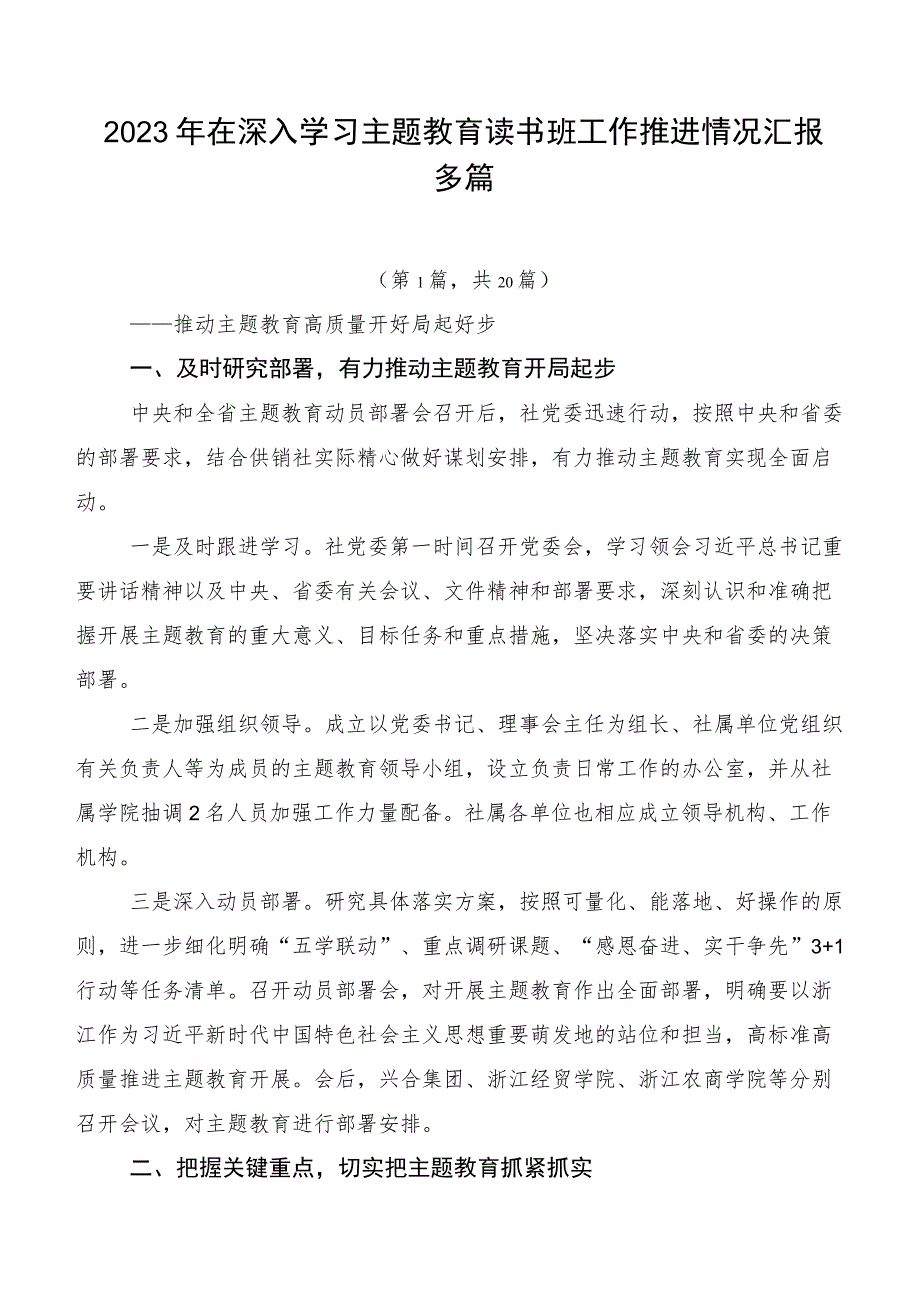 2023年在深入学习主题教育读书班工作推进情况汇报多篇

（第1篇，共20篇）

——推动主题教育高质量开好局起好步

一、及时研究部署，有力推动主题教育开局起步

中央和全省主题教育动员部署会召开后，社党委迅速行动，按照中央和省委的部署要求，结合供销社实际精心做好谋划安排，有力推动主题教育实现全面启动。

一是及时跟进学习。社党委第一时间召开党委会，学习领会习近平总书记重要讲话精神以及中央、省委有关会议、文件精神和部署要求，深刻认识和准确把握开展主题教育的重大意义、目标任务和重点措施，坚决落实中央和省委的决策部署。

二是加强组织领导。成立以党委书记、理事会主任为组长、社属单位党组织有关负责人等为成员的主题教育领导小组，设立负责日常工作的办公室，并从社属学院抽调2名人员加强工作力量配备。社属各单位也相应成立领导机构、工作机构。

三是深入动员部署。研究具体落实方案，按照可量化、能落地、好操作的原则，进一步细化明确“五学联动”、重点调研课题、“感恩奋进、实干争先”3+1行动等任务清单。召开动员部署会，对开展主题教育作出全面部署，明确要以浙江作为习近平新时代中国特色社会主义思想重要萌发地的站位和担当，高标准高质量推进主题教育开展。会后，兴合集团、浙江经贸学院、浙江农商学院等分别召开会议，对主题教育进行部署安排。

二、把握关键重点，切实把主题教育抓紧抓实